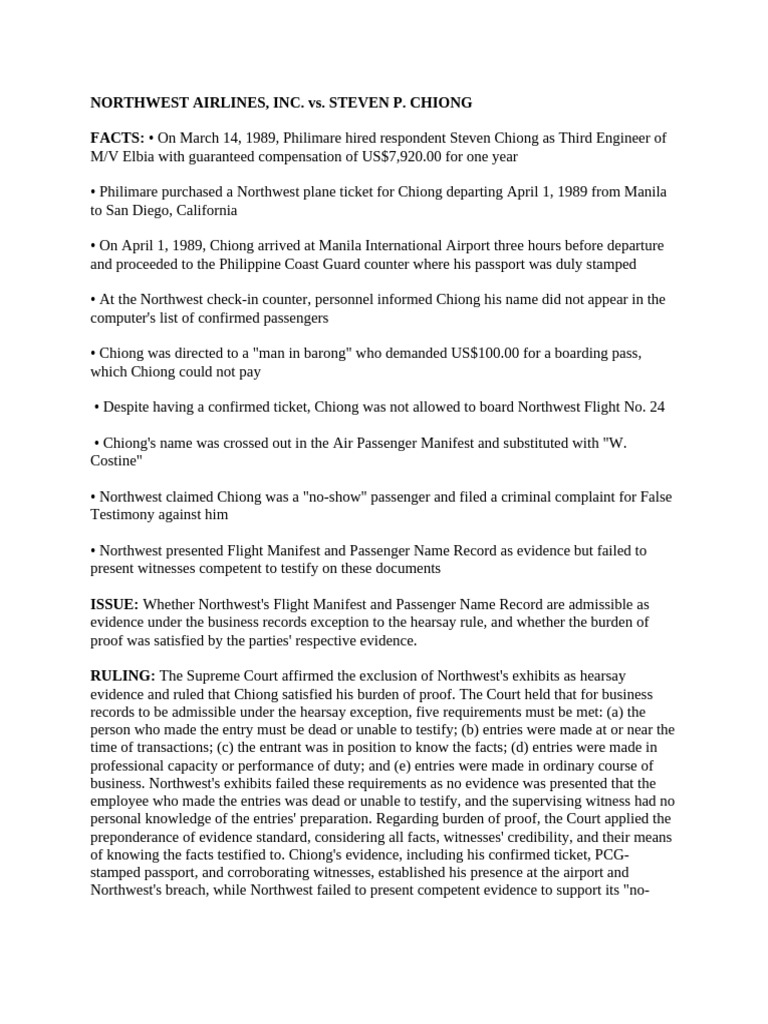 NORTHWEST AIRLINES, INC. vs. STEVEN P. CHIONG

FACTS: • On March 14, 1989, Philimare hired respondent Steven Chiong as Third Engineer of M/V Elbia with guaranteed compensation of US$7,920.00 for one year

• Philimare purchased a Northwest plane ticket for Chiong departing April 1, 1989 from Manila to San Diego, California

• On April 1, 1989, Chiong arrived at Manila International Airport three hours before departure and proceeded to the Philippine Coast Guard counter where his passport was duly stamped

• At the Northwest check-in counter, personnel informed Chiong his name did not appear in the computer's list of confirmed passengers

• Chiong was directed to a "man in barong" who demanded US$100.00 for a boarding pass, which Chiong could not pay

• Despite having a confirmed ticket, Chiong was not allowed to board Northwest Flight No. 24

• Chiong's name was crossed out in the Air Passenger Manifest and substituted with "W. Costine"

• Northwest claimed Chiong was a "no-show" passenger and filed a criminal complaint for False Testimony against him

• Northwest presented Flight Manifest and Passenger Name Record as evidence but failed to present witnesses competent to testify on these documents

ISSUE: Whether Northwest's Flight Manifest and Passenger Name Record are admissible as evidence under the business records exception to the hearsay rule, and whether the burden of proof was satisfied by the parties' respective evidence.

RULING: The Supreme Court affirmed the exclusion of Northwest's exhibits as hearsay evidence and ruled that Chiong satisfied his burden of proof. The Court held that for business records to be admissible under the hearsay exception, five requirements must be met: (a) the person who made the entry must be dead or unable to testify; (b) entries were made at or near the time of transactions; (c) the entrant was in position to know the facts; (d) entries were made in professional capacity or performance of duty; and (e) entries were made in ordinary course of business. Northwest's exhibits failed these requirements as no evidence was presented that the employee who made the entries was dead or unable to testify, and the supervising witness had no personal knowledge of the entries' preparation. Regarding burden of proof, the Court applied the preponderance of evidence standard, considering all facts, witnesses' credibility, and their means of knowing the facts testified to. Chiong's evidence, including his confirmed ticket, PCG-stamped passport, and corroborating witnesses, established his presence at the airport and Northwest's breach, while Northwest failed to present competent evidence to support its "no-